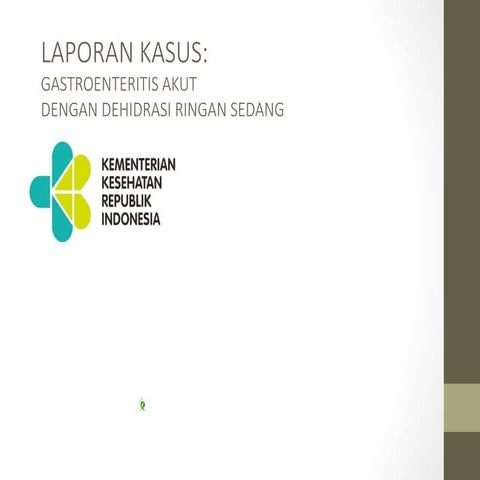 LAPORAN KASUS:

GASTROENTERITIS AKUT
DENGAN DEHIDRASI RINGAN SEDANG

KEMENTERIAN
KESEHATAN
REPUBLIK
INDONESIA